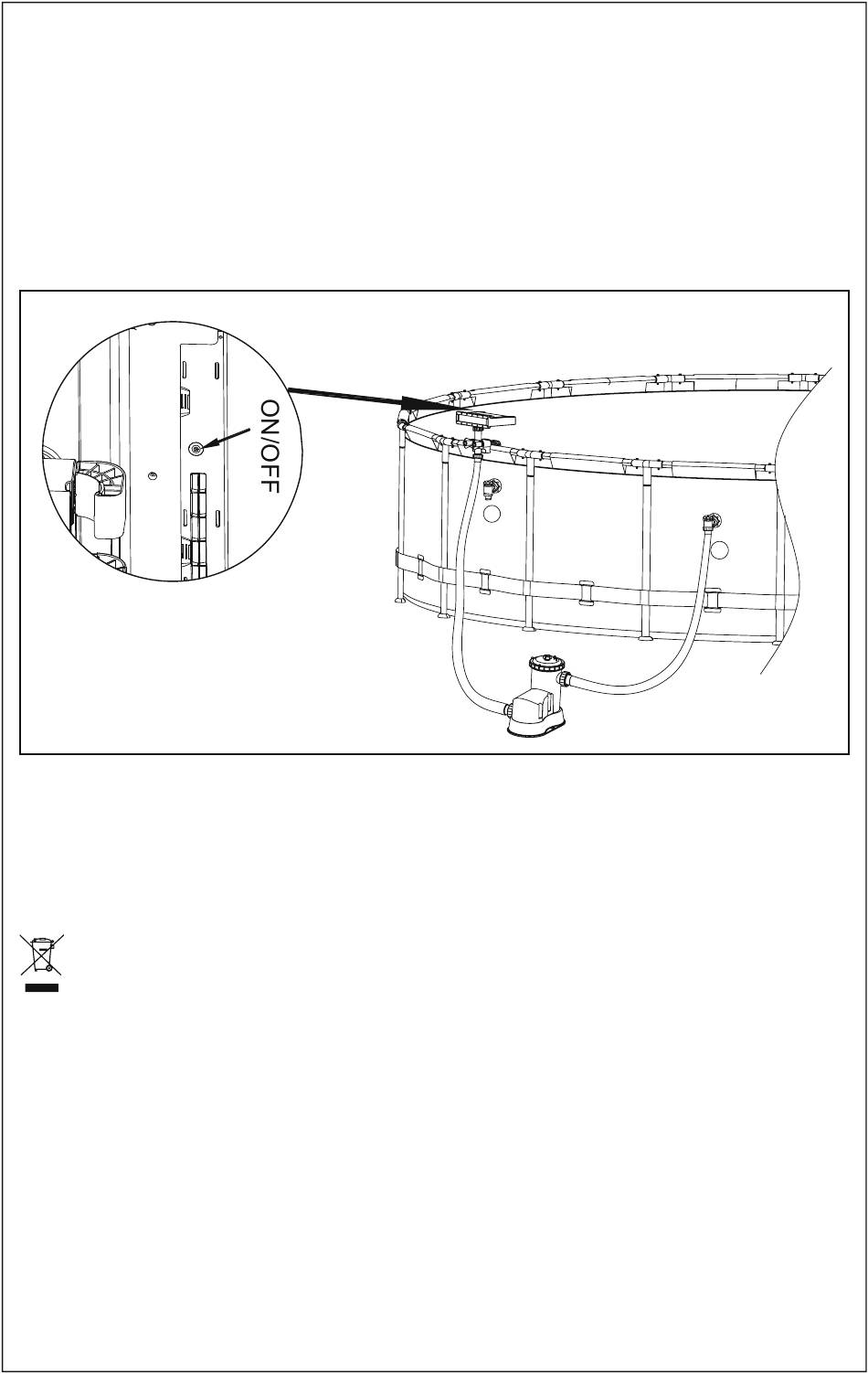 ON/OFF